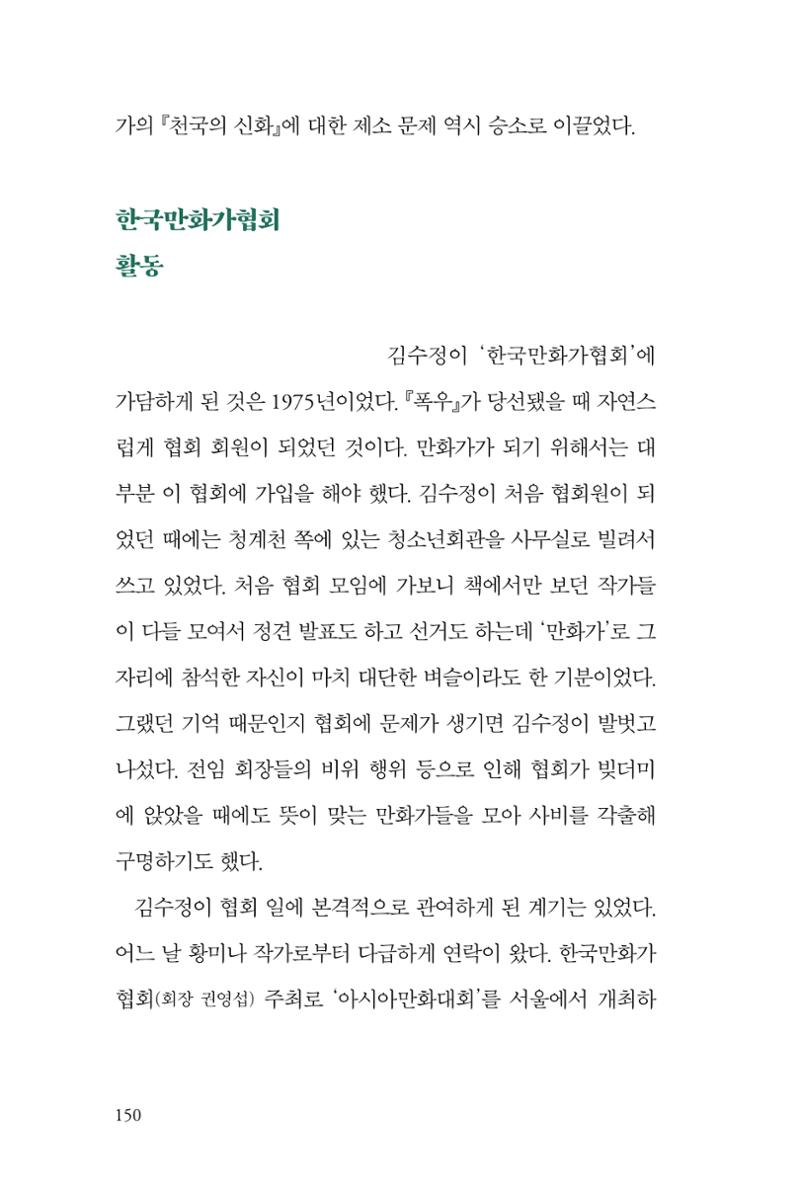 가의 『천국의 신화』에 대한 제소 문제 역시 승소로 이끌었다.

한국만화가협회
활동

김수정이 '한국만화가협회'에 가담하게 된 것은 1975년이었다. 『폭우』가 당선됐을 때 자연스럽게 협회 회원이 되었던 것이다. 만화가가 되기 위해서는 대부분 이 협회에 가입을 해야 했다. 김수정이 처음 협회원이 되었던 때에는 청계천 쪽에 있는 청소년회관을 사무실로 빌려서 쓰고 있었다. 처음 협회 모임에 가보니 책에서만 보던 작가들이 다들 모여서 정견 발표도 하고 선거도 하는데 '만화가'로 그 자리에 참석한 자신이 마치 대단한 벼슬이라도 한 기분이었다. 그랬던 기억 때문인지 협회에 문제가 생기면 김수정이 발벗고 나섰다. 전임 회장들의 비위 행위 등으로 인해 협회가 빚더미에 앉았을 때에도 뜻이 맞는 만화가들을 모아 사비를 각출해 구명하기도 했다.

김수정이 협회 일에 본격적으로 관여하게 된 계기는 있었다. 어느 날 황미나 작가로부터 다급하게 연락이 왔다. 한국만화가협회(회장 권영섭) 주최로 '아시아만화대회'를 서울에서 개최하

150